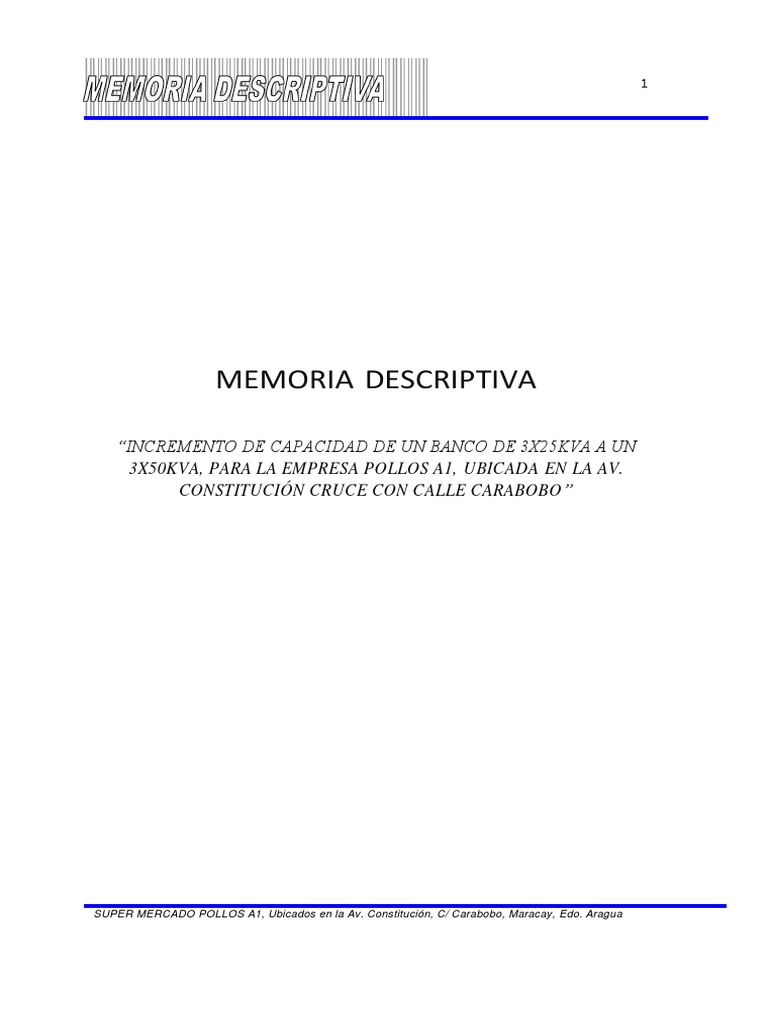 MEMORIA DESCRIPTIVA

1

MEMORIA DESCRIPTIVA

"INCREMENTO DE CAPACIDAD DE UN BANCO DE 3X25KVA A UN 3X50KVA, PARA LA EMPRESA POLLOS A1, UBICADA EN LA AV. CONSTITUCIÓN CRUCE CON CALLE CARABOBO"

SUPER MERCADO POLLOS A1, Ubicados en la Av. Constitución, C/ Carabobo, Maracay, Edo. Aragua